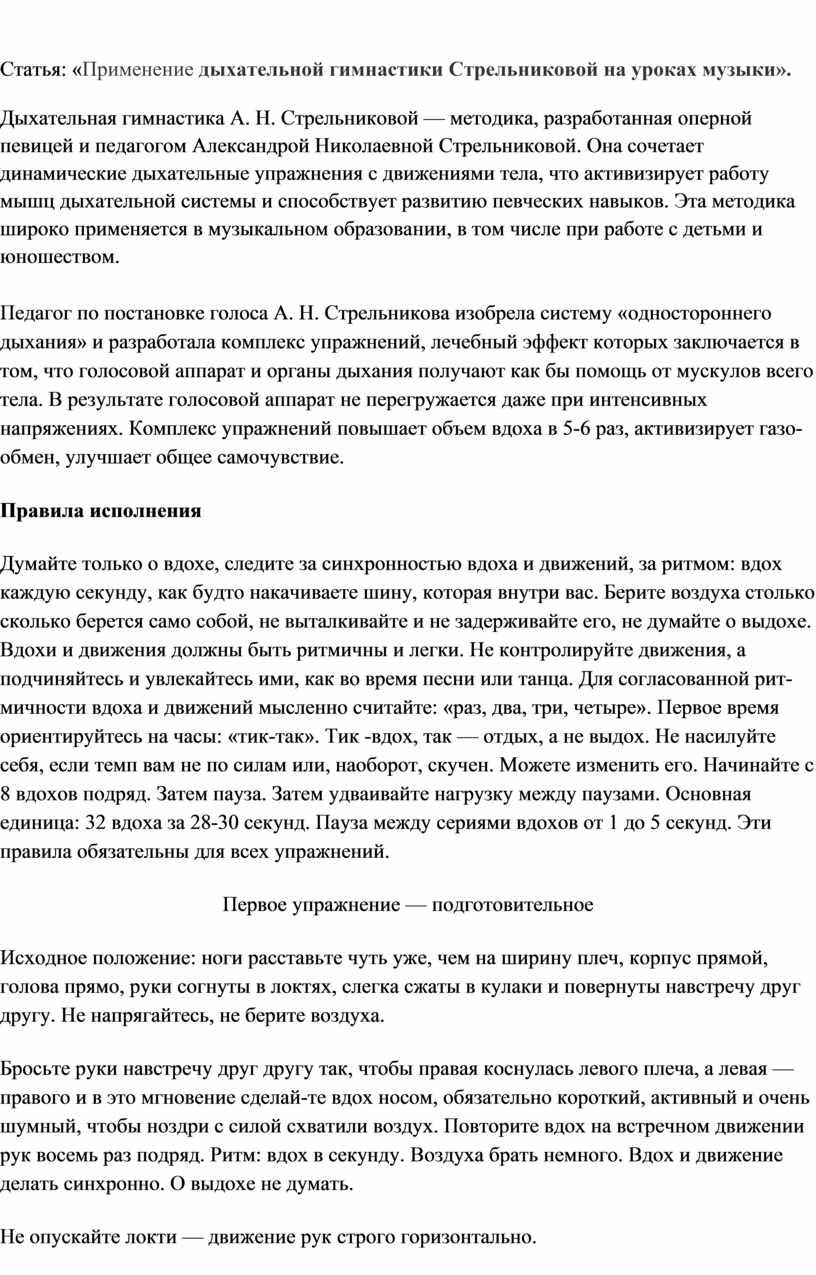 Статья: «Применение дыхательной гимнастики Стрельниковой на уроках музыки».

Дыхательная гимнастика А. Н. Стрельниковой — методика, разработанная оперной певицей и педагогом Александрой Николаевной Стрельниковой. Она сочетает динамические дыхательные упражнения с движениями тела, что активизирует работу мышц дыхательной системы и способствует развитию певческих навыков. Эта методика широко применяется в музыкальном образовании, в том числе при работе с детьми и юношеством.

Педагог по постановке голоса А. Н. Стрельникова изобрела систему «одностороннего дыхания» и разработала комплекс упражнений, лечебный эффект которых заключается в том, что голосовой аппарат и органы дыхания получают как бы помощь от мускулов всего тела. В результате голосовой аппарат не перегружается даже при интенсивных напряжениях. Комплекс упражнений повышает объем вдоха в 5-6 раз, активизирует газообмен, улучшает общее самочувствие.

Правила исполнения

Думайте только о вдохе, следите за синхронностью вдоха и движений, за ритмом: вдох каждую секунду, как будто накачиваете шину, которая внутри вас. Берите воздуха столько сколько берется само собой, не выталкивайте и не задерживайте его, не думайте о выдохе. Вдохи и движения должны быть ритмичны и легки. Не контролируйте движения, а подчиняйтесь и увлекайтесь ими, как во время песни или танца. Для согласованной ритмичности вдоха и движений мысленно считайте: «раз, два, три, четыре». Первое время ориентируйтесь на часы: «тик-так». Тик -вдох, так — отдых, а не выдох. Не насилуйте себя, если темп вам не по силам или, наоборот, скучен. Можете изменить его. Начинайте с 8 вдохов подряд. Затем пауза. Затем удваивайте нагрузку между паузами. Основная единица: 32 вдоха за 28-30 секунд. Пауза между сериями вдохов от 1 до 5 секунд. Эти правила обязательны для всех упражнений.

Первое упражнение — подготовительное

Исходное положение: ноги расставьте чуть уже, чем на ширину плеч, корпус прямой, голова прямо, руки согнуты в локтях, слегка сжаты в кулаки и повернуты навстречу друг другу. Не напрягайтесь, не берите воздуха.

Бросьте руки навстречу друг другу так, чтобы правая коснулась левого плеча, а левая — правого и в это мгновение сделай-те вдох носом, обязательно короткий, активный и очень шумный, чтобы ноздри с силой схватили воздух. Повторите вдох на встречном движении рук восемь раз подряд. Ритм: вдох в секунду. Воздуха брать немного. Вдох и движение делать синхронно. О выдохе не думать.

Не опускайте локти — движение рук строго горизонтально.